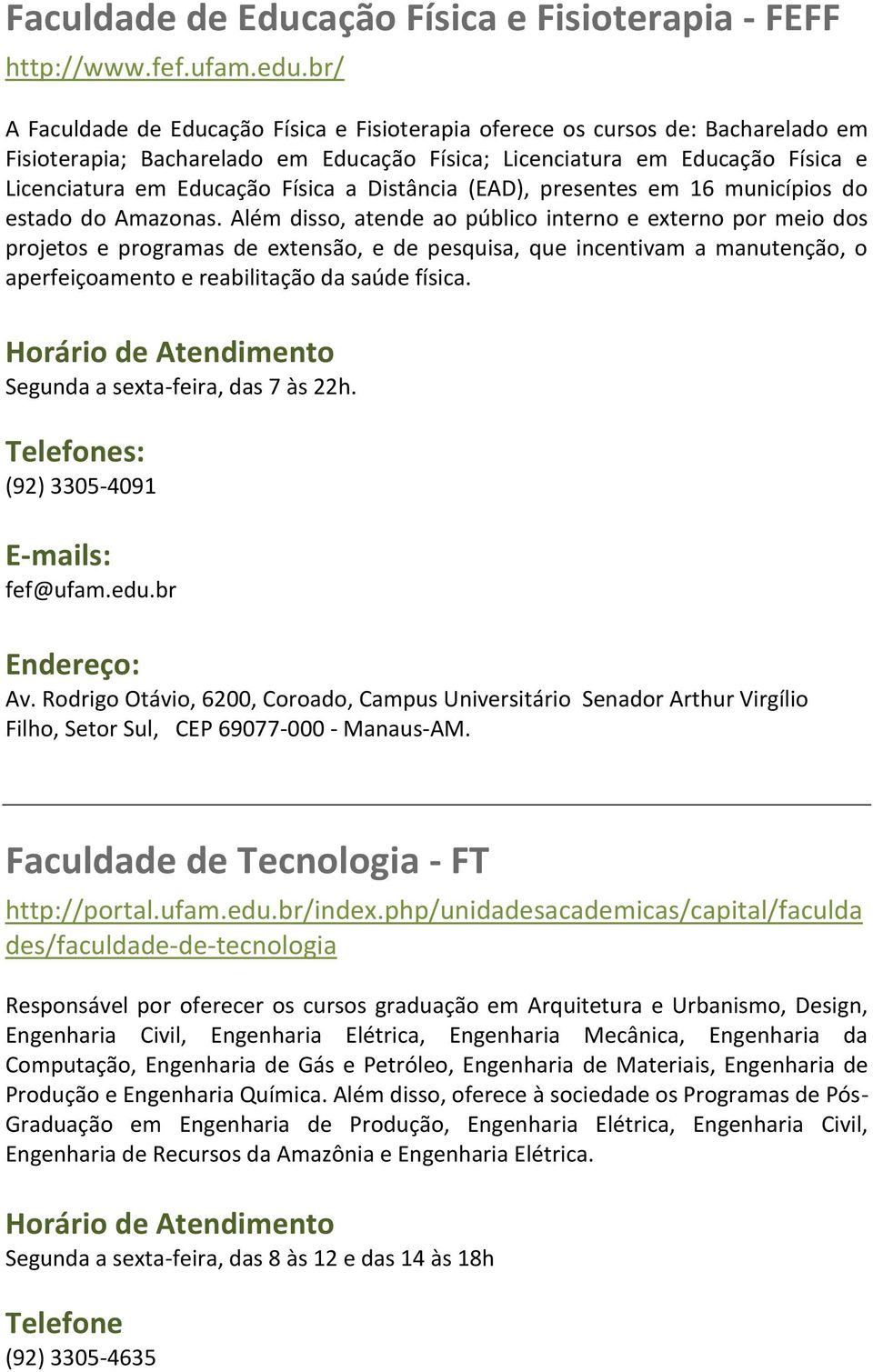 Faculdade de Educação Física e Fisioterapia - FEFF

http://www.fef.ufam.edu.br/

A Faculdade de Educação Física e Fisioterapia oferece os cursos de: Bacharelado em Fisioterapia; Bacharelado em Educação Física; Licenciatura em Educação Física e Licenciatura em Educação Física a Distância (EAD), presentes em 16 municípios do estado do Amazonas. Além disso, atende ao público interno e externo por meio dos projetos e programas de extensão, e de pesquisa, que incentivam a manutenção, o aperfeiçoamento e reabilitação da saúde física.

Horário de Atendimento
Segunda a sexta-feira, das 7 às 22h.

Telefones:
(92) 3305-4091

E-mails:
fef@ufam.edu.br

Endereço:
Av. Rodrigo Otávio, 6200, Coroado, Campus Universitário Senador Arthur Virgílio Filho, Setor Sul, CEP 69077-000 - Manaus-AM.

Faculdade de Tecnologia - FT

http://portal.ufam.edu.br/index.php/unidadesacademicas/capital/faculdades/faculdade-de-tecnologia

Responsável por oferecer os cursos graduação em Arquitetura e Urbanismo, Design, Engenharia Civil, Engenharia Elétrica, Engenharia Mecânica, Engenharia da Computação, Engenharia de Gás e Petróleo, Engenharia de Materiais, Engenharia de Produção e Engenharia Química. Além disso, oferece à sociedade os Programas de Pós-Graduação em Engenharia de Produção, Engenharia Elétrica, Engenharia Civil, Engenharia de Recursos da Amazônia e Engenharia Elétrica.

Horário de Atendimento
Segunda a sexta-feira, das 8 às 12 e das 14 às 18h

Telefone
(92) 3305-4635